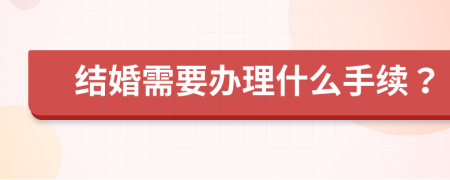 结婚需要办理什么手续？